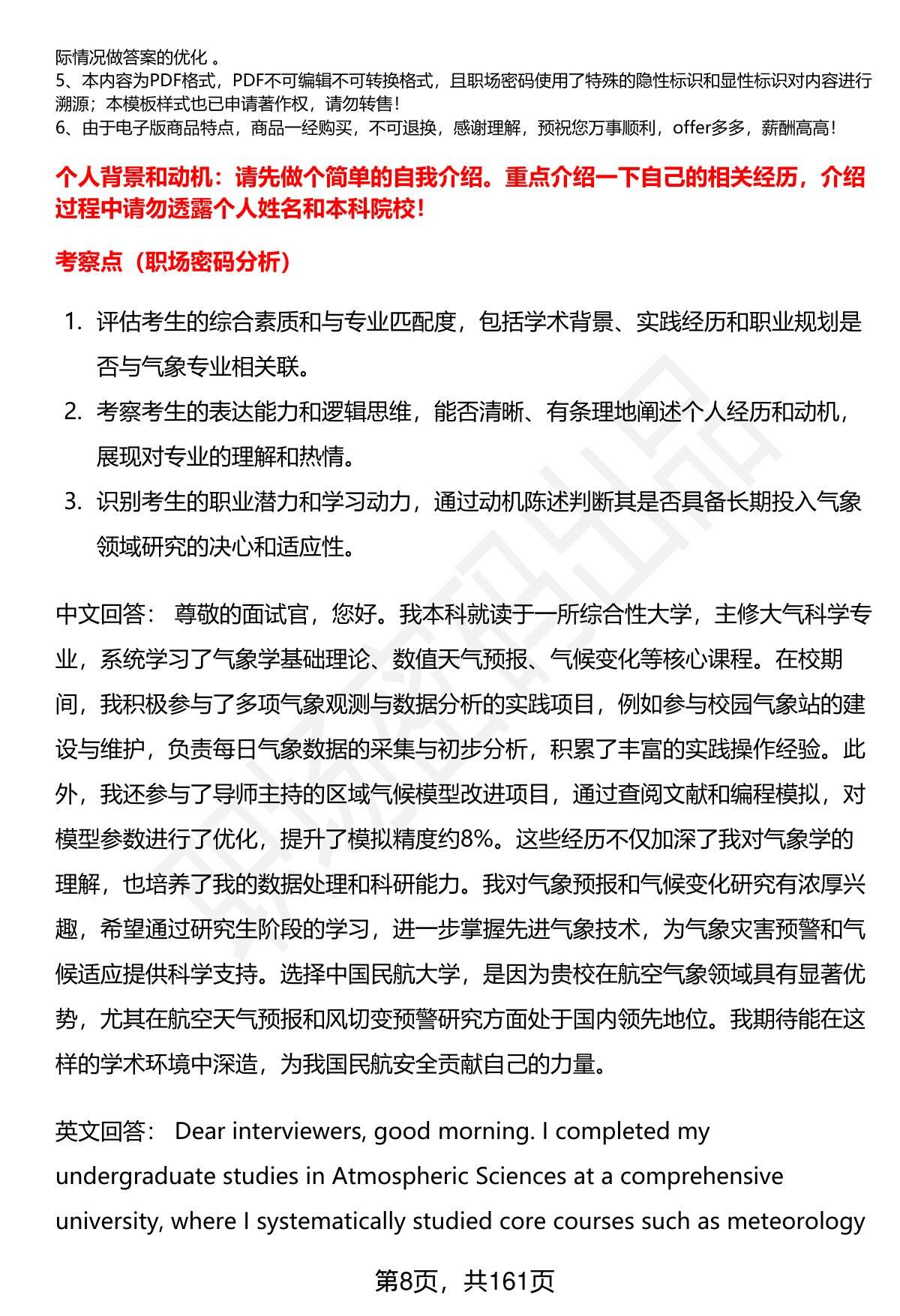 际情况做答案的优化 。
5、本内容为PDF格式，PDF不可编辑不可转换格式，且职场密码使用了特殊的隐性标识和显性标识对内容进行溯源；本模板样式也已申请著作权，请勿转售！
6、由于电子版商品特点，商品一经购买，不可退换，感谢理解，预祝您万事顺利，offer多多，薪酬高高！

个人背景和动机：请先做个简单的自我介绍。重点介绍一下自己的相关经历，介绍过程中请勿透露个人姓名和本科院校！

考察点（职场密码分析）

1. 评估考生的综合素质和与专业匹配度，包括学术背景、实践经历和职业规划是否与气象专业相关联。
2. 考察考生的表达能力和逻辑思维，能否清晰、有条理地阐述个人经历和动机，展现对专业的理解和热情。
3. 识别考生的职业潜力和学习动力，通过动机陈述判断其是否具备长期投入气象领域研究的决心和适应性。

中文回答： 尊敬的面试官，您好。我本科就读于一所综合性大学，主修大气科学专业，系统学习了气象学基础理论、数值天气预报、气候变化等核心课程。在校期间，我积极参与了多项气象观测与数据分析的实践项目，例如参与校园气象站的建设与维护，负责每日气象数据的采集与初步分析，积累了丰富的实践操作经验。此外，我还参与了导师主持的区域气候模型改进项目，通过查阅文献和编程模拟，对模型参数进行了优化，提升了模拟精度约8%。这些经历不仅加深了我对气象学的理解，也培养了我的数据处理和科研能力。我对气象预报和气候变化研究有浓厚兴趣，希望通过研究生阶段的学习，进一步掌握先进气象技术，为气象灾害预警和气候适应提供科学支持。选择中国民航大学，是因为贵校在航空气象领域具有显著优势，尤其在航空天气预报和风切变预警研究方面处于国内领先地位。我期待能在这样的学术环境中深造，为我国民航安全贡献自己的力量。

英文回答： Dear interviewers, good morning. I completed my undergraduate studies in Atmospheric Sciences at a comprehensive university, where I systematically studied core courses such as meteorology

第8页，共161页